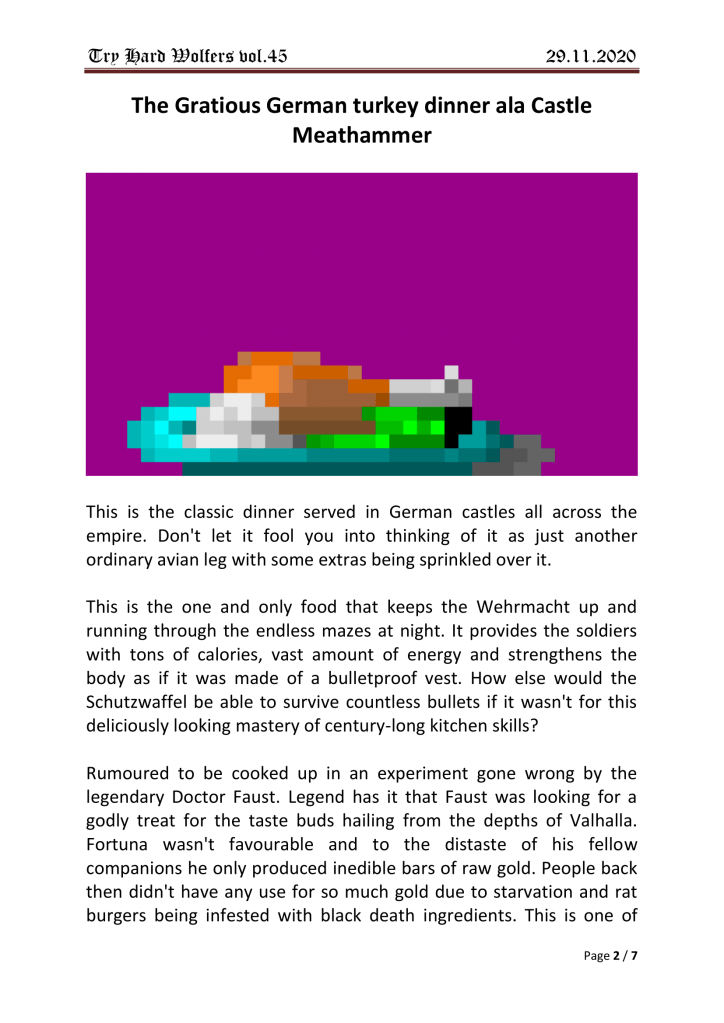 Try Hard Wolfers vol.45

29.11.2020

The Gratious German turkey dinner ala Castle Meathammer

This is the classic dinner served in German castles all across the empire. Don't let it fool you into thinking of it as just another ordinary avian leg with some extras being sprinkled over it.

This is the one and only food that keeps the Wehrmacht up and running through the endless mazes at night. It provides the soldiers with tons of calories, vast amount of energy and strengthens the body as if it was made of a bulletproof vest. How else would the Schutzwaffel be able to survive countless bullets if it wasn't for this deliciously looking mastery of century-long kitchen skills?

Rumoured to be cooked up in an experiment gone wrong by the legendary Doctor Faust. Legend has it that Faust was looking for a godly treat for the taste buds hailing from the depths of Valhalla. Fortuna wasn't favourable and to the distaste of his fellow companions he only produced inedible bars of raw gold. People back then didn't have any use for so much gold due to starvation and rat burgers being infested with black death ingredients. This is one of

Page 2 / 7